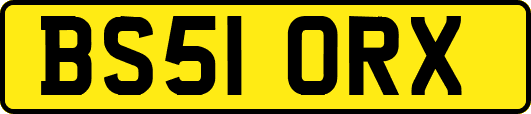 BS51 ORX